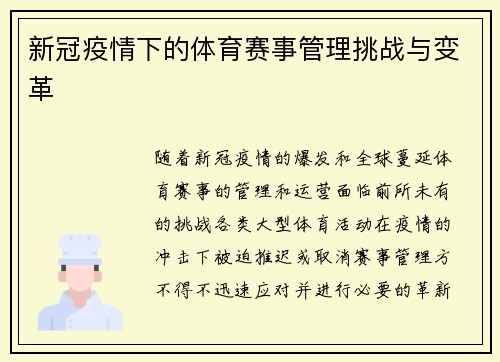 新冠疫情下的体育赛事管理挑战与变革

随着新冠疫情的爆发和全球蔓延体育赛事的管理和运营面临前所未有的挑战各类大型体育活动在疫情的冲击下被迫推迟或取消赛事管理方不得不迅速应对并进行必要的革新